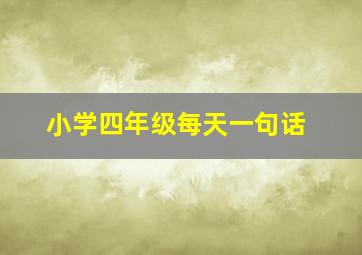 小学四年级每天一句话